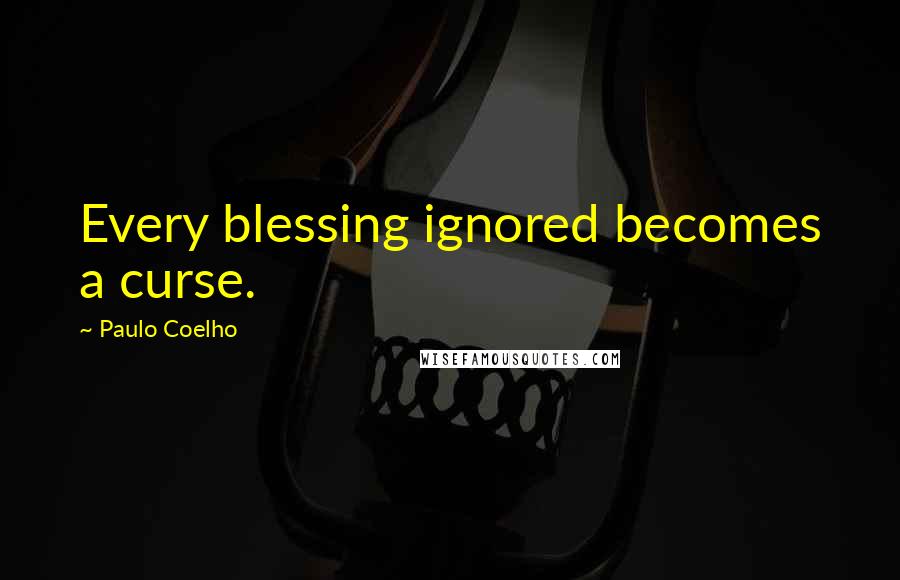 Every blessing ignored becomes a curse.

~ Paulo Coelho

WISEFAMOUSQUOTES.COM